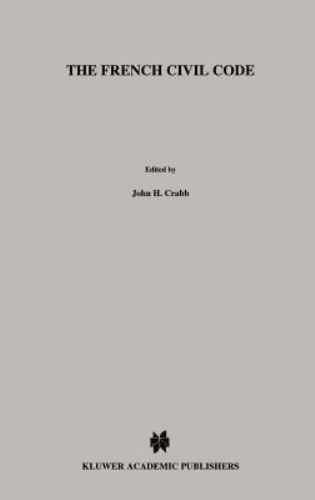 THE FRENCH CIVIL CODE

Edited by

John H. Crabb

KLUWER ACADEMIC PUBLISHERS